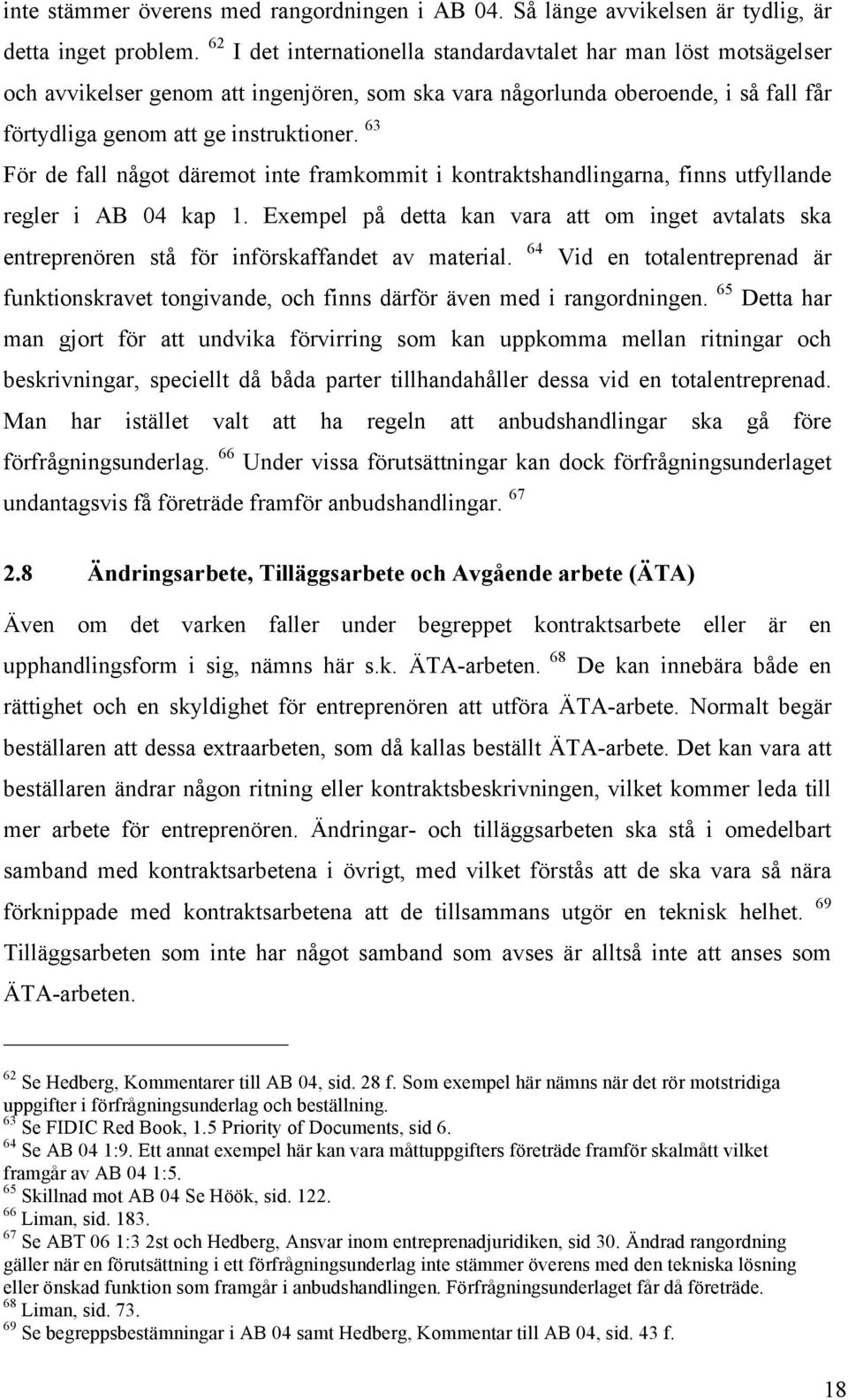 inte stämmer överens med rangordningen i AB 04. Så länge avvikelsen är tydlig, är detta inget problem. $^{62}$ I det internationella standardavtalet har man löst motsägelser och avvikelser genom att ingenjören, som ska vara någorlunda oberoende, i så fall får förtydliga genom att ge instruktioner. $^{63}$ För de fall något däremot inte framkommit i kontraktshandlingarna, finns utfyllande regler i AB 04 kap 1. Exempel på detta kan vara att om inget avtalats ska entreprenören stå för införskaffandet av material. $^{64}$ Vid en totalentreprenad är funktionskravet tongivande, och finns därför även med i rangordningen. $^{65}$ Detta har man gjort för att undvika förvirring som kan uppkomma mellan ritningar och beskrivningar, speciellt då båda parter tillhandahåller dessa vid en totalentreprenad. Man har istället valt att ha regeln att anbudshandlingar ska gå före förfrågningsunderlag. $^{66}$ Under vissa förutsättningar kan dock förfrågningsunderlaget undantagsvis få företräde framför anbudshandlingar. $^{67}$

2.8 Ändringsarbete, Tilläggsarbete och Avgående arbete (ÄTA)

Även om det varken faller under begreppet kontraktsarbete eller är en upphandlingsform i sig, nämns här s.k. ÄTA-arbeten. $^{68}$ De kan innebära både en rättighet och en skyldighet för entreprenören att utföra ÄTA-arbete. Normalt begär beställaren att dessa extraarbeten, som då kallas beställt ÄTA-arbete. Det kan vara att beställaren ändrar någon ritning eller kontraktsbeskrivningen, vilket kommer leda till mer arbete för entreprenören. Ändringar- och tilläggsarbeten ska stå i omedelbart samband med kontraktsarbetena i övrigt, med vilket förstås att de ska vara så nära förknippade med kontraktsarbetena att de tillsammans utgör en teknisk helhet. $^{69}$ Tilläggsarbeten som inte har något samband som avses är alltså inte att anses som ÄTA-arbeten.

$^{62}$ Se Hedberg, Kommentarer till AB 04, sid. 28 f. Som exempel här nämns när det rör motstridiga uppgifter i förfrågningsunderlag och beställning.
$^{63}$ Se FIDIC Red Book, 1.5 Priority of Documents, sid 6.
$^{64}$ Se AB 04 1:9. Ett annat exempel här kan vara måttuppgifters företräde framför skalmått vilket framgår av AB 04 1:5.
$^{65}$ Skillnad mot AB 04 Se Höök, sid. 122.
$^{66}$ Liman, sid. 183.
$^{67}$ Se ABT 06 1:3 2st och Hedberg, Ansvar inom entreprenadjuridiken, sid 30. Ändrad rangordning gäller när en förutsättning i ett förfrågningsunderlag inte stämmer överens med den tekniska lösning eller önskad funktion som framgår i anbudshandlingen. Förfrågningsunderlaget får då företräde.
$^{68}$ Liman, sid. 73.
$^{69}$ Se begreppsbestämningar i AB 04 samt Hedberg, Kommentar till AB 04, sid. 43 f.

18